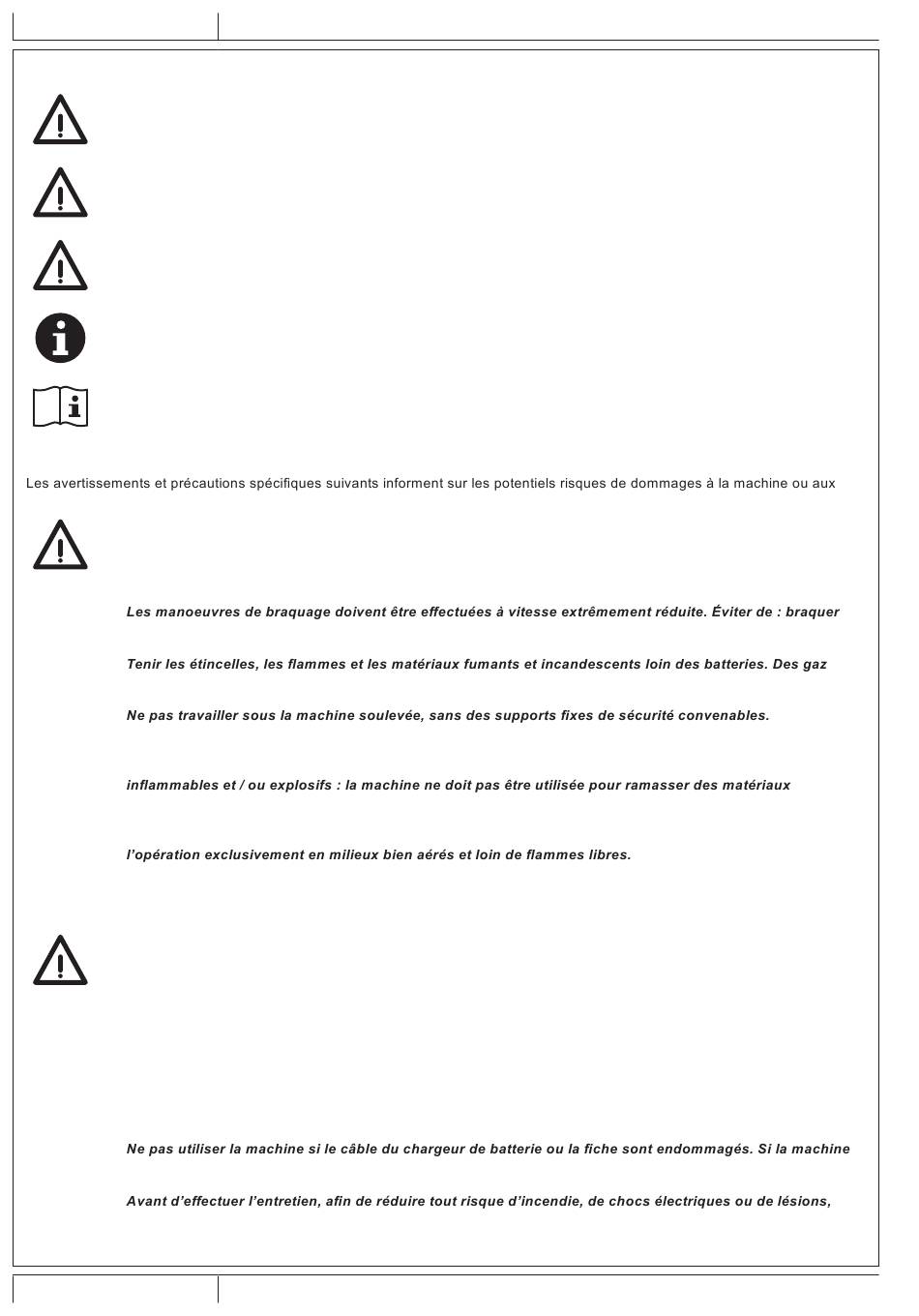 Les avertissements et précautions spécifiques suivants informent sur les potentiels risques de dommages à la machine ou aux

Les manoeuvres de braquage doivent être effectuées à vitesse extrêmement réduite. Éviter de : braquer

Tenir les étincelles, les flammes et les matériaux fumants et incandescents loin des batteries. Des gaz

Ne pas travailler sous la machine soulevée, sans des supports fixes de sécurité convenables.

inflammables et / ou explosifs : la machine ne doit pas être utilisée pour ramasser des matériaux

l'opération exclusivement en milieux bien aérés et loin de flammes libres.

Ne pas utiliser la machine si le câble du chargeur de batterie ou la fiche sont endommagés. Si la machine

Avant d'effectuer l'entretien, afin de réduire tout risque d'incendie, de chocs électriques ou de lésions,